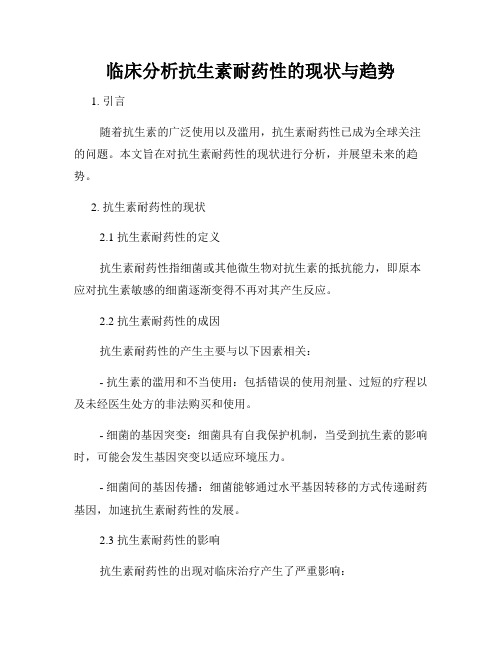 临床分析抗生素耐药性的现状与趋势

1. 引言

随着抗生素的广泛使用以及滥用，抗生素耐药性已成为全球关注的问题。本文旨在对抗生素耐药性的现状进行分析，并展望未来的趋势。

2. 抗生素耐药性的现状

2.1 抗生素耐药性的定义

抗生素耐药性指细菌或其他微生物对抗生素的抵抗能力，即原本应对抗生素敏感的细菌逐渐变得不再对其产生反应。

2.2 抗生素耐药性的成因

抗生素耐药性的产生主要与以下因素相关：

- 抗生素的滥用和不当使用：包括错误的使用剂量、过短的疗程以及未经医生处方的非法购买和使用。

- 细菌的基因突变：细菌具有自我保护机制，当受到抗生素的影响时，可能会发生基因突变以适应环境压力。

- 细菌间的基因传播：细菌能够通过水平基因转移的方式传递耐药基因，加速抗生素耐药性的发展。

2.3 抗生素耐药性的影响

抗生素耐药性的出现对临床治疗产生了严重影响：